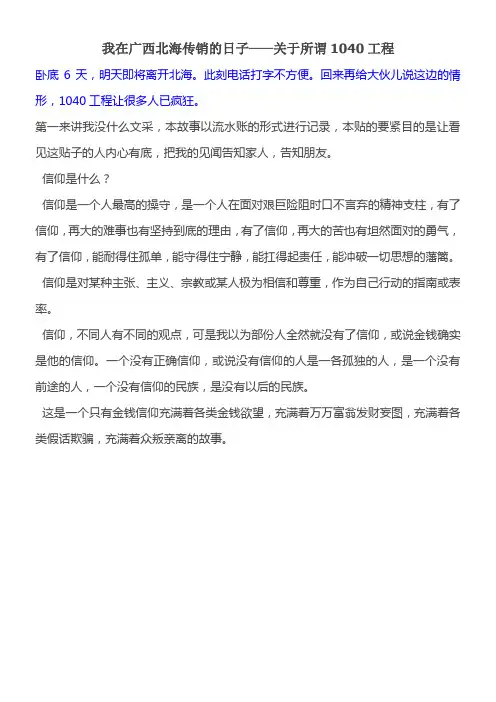 我在广西北海传销的日子——关于所谓 1040 工程

卧底 6 天，明天即将离开北海。此刻电话打字不方便。回来再给大伙儿说这边的情形，1040 工程让很多人已疯狂。

第一来讲我没什么文采，本故事以流水账的形式进行记录，本贴的要紧目的是让看见这贴子的人内心有底，把我的见闻告知家人，告知朋友。

信仰是什么？

信仰是一个人最高的操守，是一个人在面对艰巨险阻时口不言弃的精神支柱，有了信仰，再大的难事也有坚持到底的理由，有了信仰，再大的苦也有坦然面对的勇气，有了信仰，能耐得住孤单，能守得住宁静，能扛得起责任，能冲破一切思想的藩篱。

信仰是对某种主张、主义、宗教或某人极为相信和尊重，作为自己行动的指南或表率。

信仰，不同人有不同的观点，可是我以为部份人全然就没有了信仰，或说金钱确实是他的信仰。一个没有正确信仰，或说没有信仰的人是一各孤独的人，是一个没有前途的人，一个没有信仰的民族，是没有以后的民族。

这是一个只有金钱信仰充满着各类金钱欲望，充满着万万富翁发财妄图，充满着各类假话欺骗，充满着众叛亲离的故事。